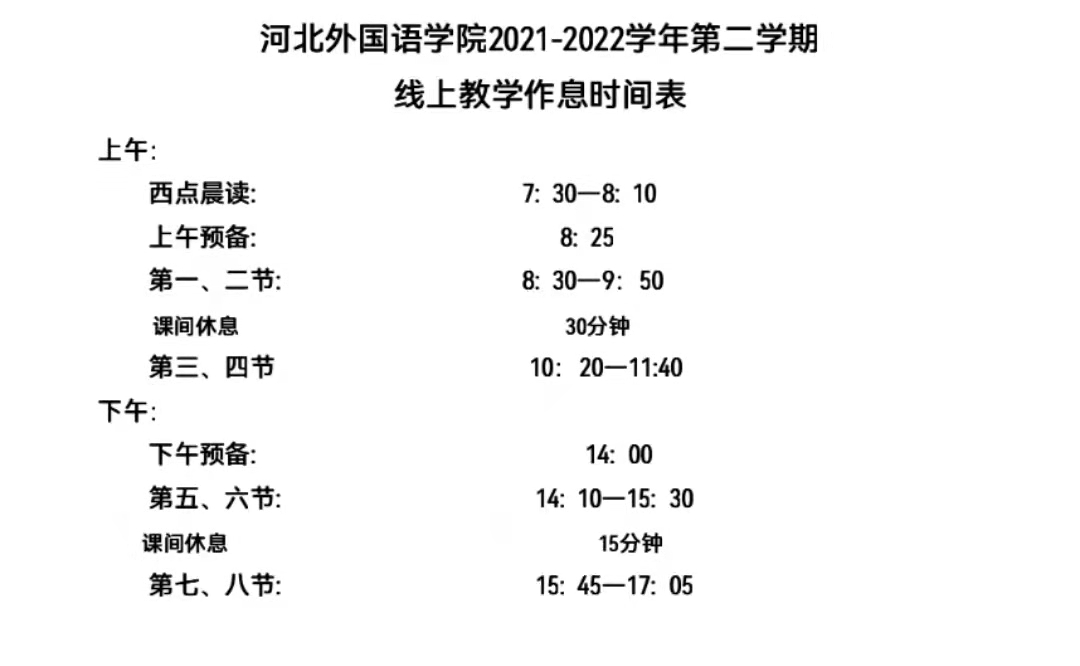 河北外国语学院2021-2022学年第二学期

线上教学作息时间表

上午:

西点晨读: 7: 30—8: 10

上午预备: 8: 25

第一、二节: 8: 30—9: 50

课间休息 30分钟

第三、四节 10: 20—11:40

下午:

下午预备: 14: 00

第五、六节: 14: 10—15: 30

课间休息 15分钟

第七、八节: 15: 45—17: 05